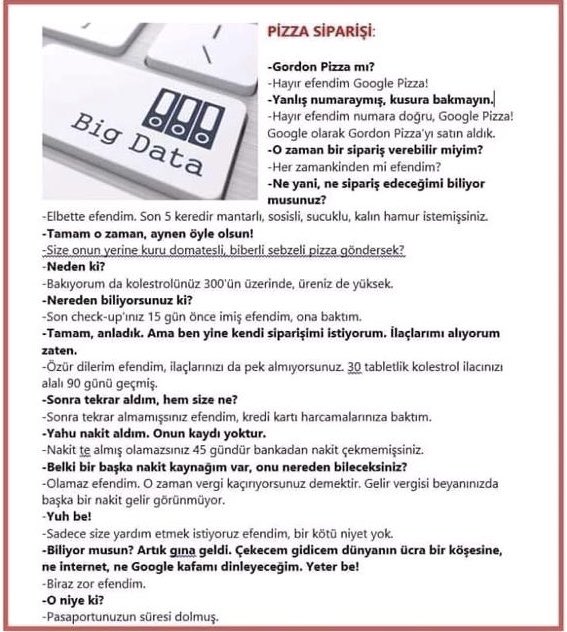 Big Data

PİZZA SİPARİŞİ:

-Gordon Pizza mı?
-Hayır efendim Google Pizza!
-Yanlış numaraymış, kusura bakmayın.
-Hayır efendim numara doğru, Google Pizza! Google olarak Gordon Pizza'yı satın aldık.
-O zaman bir sipariş verebilir miyim?
-Her zamankinden mi efendim?
-Ne yani, ne sipariş edeceğimi biliyor musunuz?
-Elbette efendim. Son 5 keredir mantarlı, sosisli, sucuklu, kalın hamur istemişsiniz.
-Tamam o zaman, aynen öyle olsun!
-Size onun yerine kuru domatesli, biberli sebzeli pizza göndersek?
-Neden ki?
-Bakıyorum da kolestrolünüz 300'ün üzerinde, üreniz de yüksek.
-Nereden biliyorsunuz ki?
-Son check-up'ınız 15 gün önce imiş efendim, ona baktım.
-Tamam, anladık. Ama ben yine kendi siparişimi istiyorum. İlaçlarımı alıyorum zaten.
-Özür dilerim efendim, ilaçlarınızı da pek almıyorsunuz. 30 tabletlik kolestrol ilacınızı alalı 90 günü geçmiş.
-Sonra tekrar aldım, hem size ne?
-Sonra tekrar almamışsınız efendim, kredi kartı harcamalarınıza baktım.
-Yahu nakit aldım. Onun kaydı yoktur.
-Nakit te almış olamazsınız 45 gündür bankadan nakit çekmemişsiniz.
-Belki bir başka nakit kaynağım var, onu nereden bileceksiniz?
-Olamaz efendim. O zaman vergi kaçırıyorsunuz demektir. Gelir vergisi beyanınızda başka bir nakit gelir görünmüyor.
-Yuh be!
-Sadece size yardım etmek istiyoruz efendim, bir kötü niyet yok.
-Biliyor musun? Artık gına geldi. Çekecem gidicem dünyanın ücra bir köşesine, ne internet, ne Google kafamı dinleyeceğim. Yeter be!
-Biraz zor efendim.
-O niye ki?
-Pasaportunuzun süresi dolmuş.